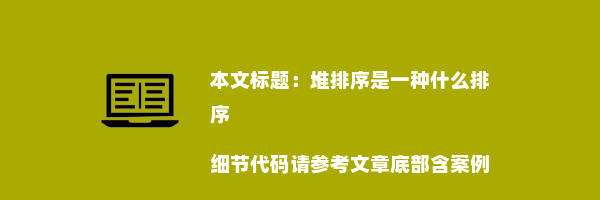 本文标题：堆排序是一种什么排序

细节代码请参考文章底部含案例